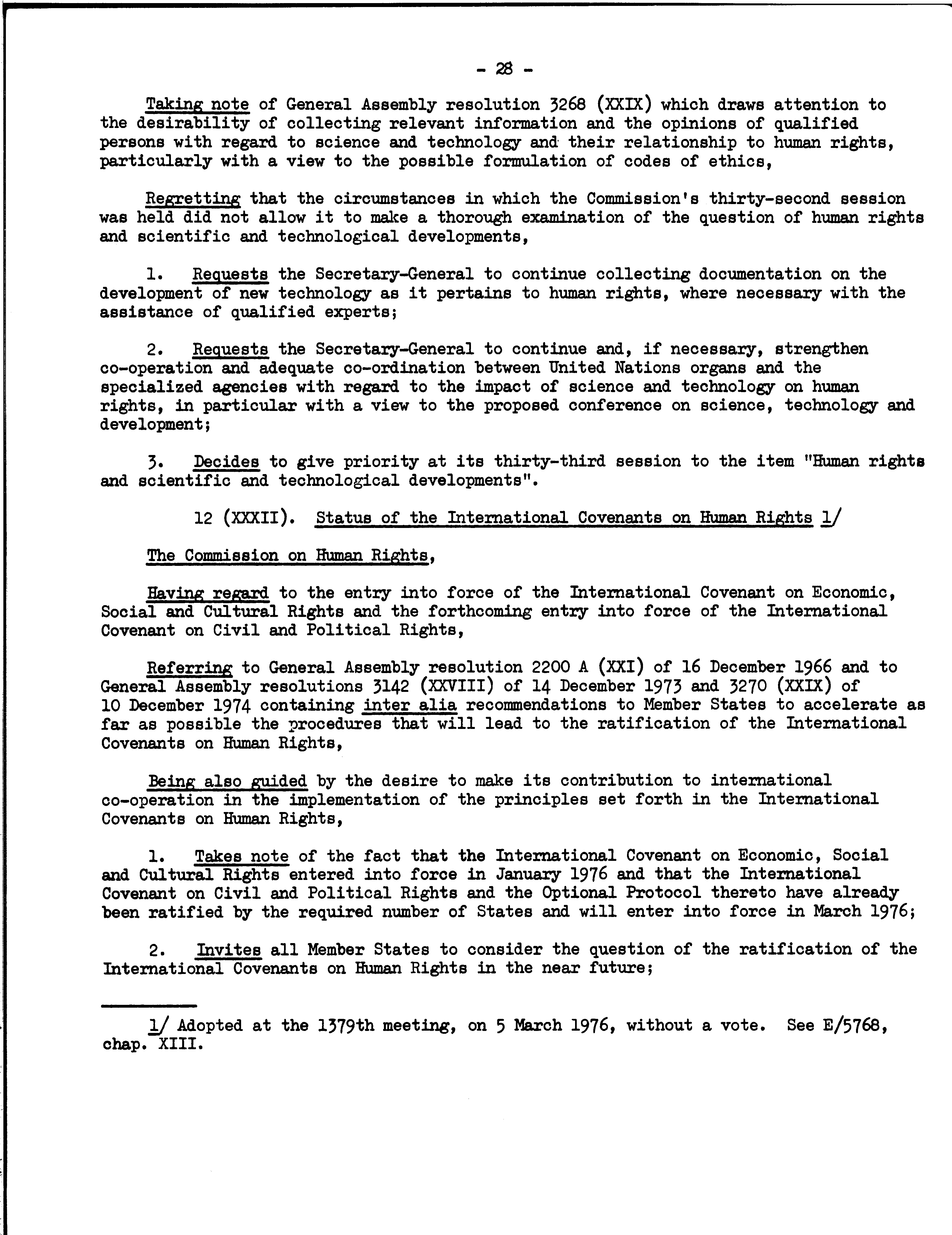 - 28 -

Taking note of General Assembly resolution 3268 (XXIX) which draws attention to the desirability of collecting relevant information and the opinions of qualified persons with regard to science and technology and their relationship to human rights, particularly with a view to the possible formulation of codes of ethics,

Regretting that the circumstances in which the Commission's thirty-second session was held did not allow it to make a thorough examination of the question of human rights and scientific and technological developments,

1. Requests the Secretary-General to continue collecting documentation on the development of new technology as it pertains to human rights, where necessary with the assistance of qualified experts;

2. Requests the Secretary-General to continue and, if necessary, strengthen co-operation and adequate co-ordination between United Nations organs and the specialized agencies with regard to the impact of science and technology on human rights, in particular with a view to the proposed conference on science, technology and development;

3. Decides to give priority at its thirty-third session to the item "Human rights and scientific and technological developments".

12 (XXXII). Status of the International Covenants on Human Rights 1/

The Commission on Human Rights,

Having regard to the entry into force of the International Covenant on Economic, Social and Cultural Rights and the forthcoming entry into force of the International Covenant on Civil and Political Rights,

Referring to General Assembly resolution 2200 A (XXI) of 16 December 1966 and to General Assembly resolutions 3142 (XXVIII) of 14 December 1973 and 3270 (XXIX) of 10 December 1974 containing inter alia recommendations to Member States to accelerate as far as possible the procedures that will lead to the ratification of the International Covenants on Human Rights,

Being also guided by the desire to make its contribution to international co-operation in the implementation of the principles set forth in the International Covenants on Human Rights,

1. Takes note of the fact that the International Covenant on Economic, Social and Cultural Rights entered into force in January 1976 and that the International Covenant on Civil and Political Rights and the Optional Protocol thereto have already been ratified by the required number of States and will enter into force in March 1976;

2. Invites all Member States to consider the question of the ratification of the International Covenants on Human Rights in the near future;

1/ Adopted at the 1379th meeting, on 5 March 1976, without a vote. See E/5768, chap. XIII.